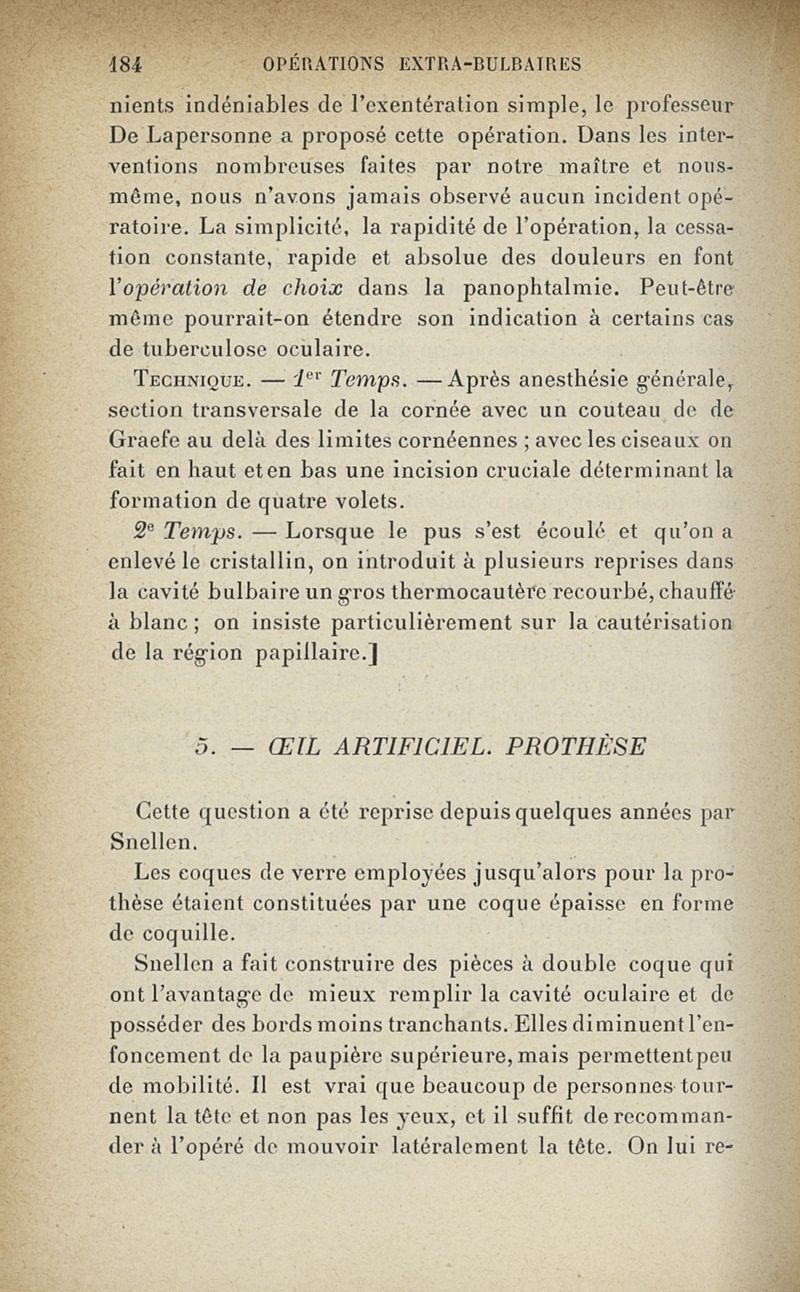 184 OPÉRATIONS EXTRA-BULBAIRES

nients indéniables de l'exentération simple, le professeur De Lapersonne a proposé cette opération. Dans les interventions nombreuses faites par notre maître et nous-même, nous n'avons jamais observé aucun incident opératoire. La simplicité, la rapidité de l'opération, la cessation constante, rapide et absolue des douleurs en font l'opération de choix dans la panophtalmie. Peut-être même pourrait-on étendre son indication à certains cas de tuberculose oculaire.

Technique. — $1^{er}$ Temps. — Après anesthésie générale, section transversale de la cornée avec un couteau de de Graefe au delà des limites cornéennes ; avec les ciseaux on fait en haut et en bas une incision cruciale déterminant la formation de quatre volets.

$2^{e}$ Temps. — Lorsque le pus s'est écoulé et qu'on a enlevé le cristallin, on introduit à plusieurs reprises dans la cavité bulbaire un gros thermocautère recourbé, chauffé à blanc ; on insiste particulièrement sur la cautérisation de la région papillaire.]

5. — ŒIL ARTIFICIEL. PROTHÈSE

Cette question a été reprise depuis quelques années par Snellen.

Les coques de verre employées jusqu'alors pour la prothèse étaient constituées par une coque épaisse en forme de coquille.

Snellen a fait construire des pièces à double coque qui ont l'avantage de mieux remplir la cavité oculaire et de posséder des bords moins tranchants. Elles diminuent l'enfoncement de la paupière supérieure, mais permettent peu de mobilité. Il est vrai que beaucoup de personnes tournent la tête et non pas les yeux, et il suffit de recommander à l'opéré de mouvoir latéralement la tête. On lui re-